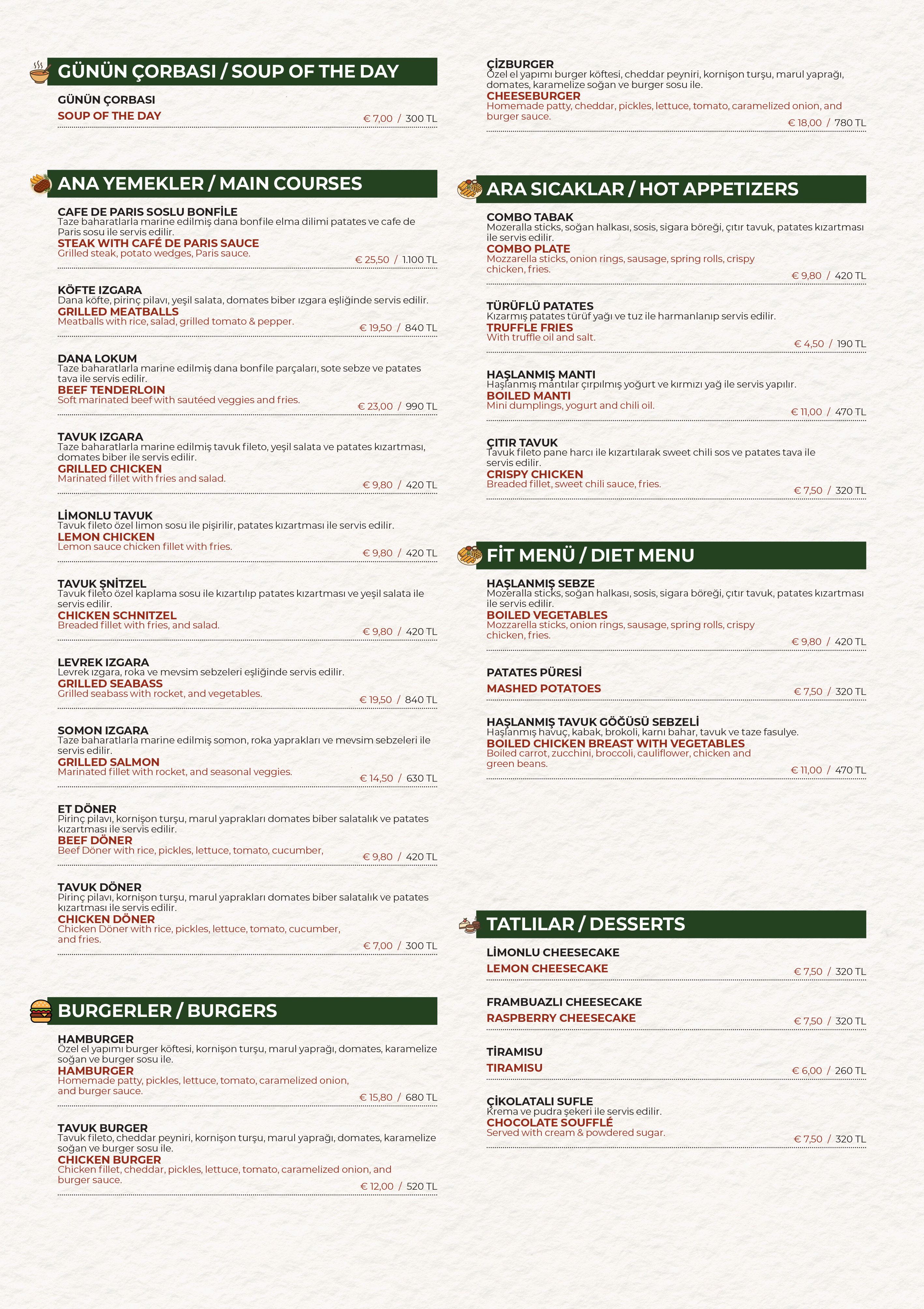 GÜNÜN ÇORBASI / SOUP OF THE DAY

GÜNÜN ÇORBASI
SOUP OF THE DAY
€ 7,00 / 300 TL

ANA YEMEKLER / MAIN COURSES

CAFE DE PARIS SOSLU BONFİLE
Taze baharatlarla marine edilmiş dana bonfile elma dilimi patates ve cafe de Paris sosu ile servis edilir.
STEAK WITH CAFÉ DE PARIS SAUCE
Grilled steak, potato wedges, Paris sauce.
€ 25,50 / 1.100 TL

KÖFTE IZGARA
Dana köfte, pirinç pilavı, yeşil salata, domates biber ızgara eşliğinde servis edilir.
GRILLED MEATBALLS
Meatballs with rice, salad, grilled tomato & pepper.
€ 19,50 / 840 TL

DANA LOKUM
Taze baharatlarla marine edilmiş dana bonfile parçaları, sote sebze ve patates tava ile servis edilir.
BEEF TENDERLOIN
Soft marinated beef with sautéed veggies and fries.
€ 23,00 / 990 TL

TAVUK IZGARA
Taze baharatlarla marine edilmiş tavuk fileto, yeşil salata ve patates kızartması, domates biber ile servis edilir.
GRILLED CHICKEN
Marinated fillet with fries and salad.
€ 9,80 / 420 TL

LİMONLU TAVUK
Tavuk fileto özel limon sosu ile pişirilir, patates kızartması ile servis edilir.
LEMON CHICKEN
Lemon sauce chicken fillet with fries.
€ 9,80 / 420 TL

TAVUK ŞNİTZEL
Tavuk fileto özel kaplama sosu ile kızartılıp patates kızartması ve yeşil salata ile servis edilir.
CHICKEN SCHNITZEL
Breaded fillet with fries, and salad.
€ 9,80 / 420 TL

LEVREK IZGARA
Levrek ızgara, roka ve mevsim sebzeleri eşliğinde servis edilir.
GRILLED SEABASS
Grilled seabass with rocket, and vegetables.
€ 19,50 / 840 TL

SOMON IZGARA
Taze baharatlarla marine edilmiş somon, roka yaprakları ve mevsim sebzeleri ile servis edilir.
GRILLED SALMON
Marinated fillet with rocket, and seasonal veggies.
€ 14,50 / 630 TL

ET DÖNER
Pirinç pilavı, kornişon turşu, marul yaprakları domates biber salatalık ve patates kızartması ile servis edilir.
BEEF DÖNER
Beef Döner with rice, pickles, lettuce, tomato, cucumber,
€ 9,80 / 420 TL

TAVUK DÖNER
Pirinç pilavı, kornişon turşu, marul yaprakları domates biber salatalık ve patates kızartması ile servis edilir.
CHICKEN DÖNER
Chicken Döner with rice, pickles, lettuce, tomato, cucumber, and fries.
€ 7,00 / 300 TL

BURGERLER / BURGERS

HAMBURGER
Özel el yapımı burger köftesi, kornişon turşu, marul yaprağı, domates, karamelize soğan ve burger sosu ile.
HAMBURGER
Homemade patty, pickles, lettuce, tomato, caramelized onion, and burger sauce.
€ 15,80 / 680 TL

TAVUK BURGER
Tavuk fileto, cheddar peyniri, kornişon turşu, marul yaprağı, domates, karamelize soğan ve burger sosu ile.
CHICKEN BURGER
Chicken fillet, cheddar, pickles, lettuce, tomato, caramelized onion, and burger sauce.
€ 12,00 / 520 TL

ÇİZBURGER
Özel el yapımı burger köftesi, cheddar peyniri, kornişon turşu, marul yaprağı, domates, karamelize soğan ve burger sosu ile.
CHEESEBURGER
Homemade patty, cheddar, pickles, lettuce, tomato, caramelized onion, and burger sauce.
€ 18,00 / 780 TL

ARA SICAKLAR / HOT APPETIZERS

COMBO TABAK
Mozeralla sticks, soğan halkası, sosis, sigara böreği, çıtır tavuk, patates kızartması ile servis edilir.
COMBO PLATE
Mozzarella sticks, onion rings, sausage, spring rolls, crispy chicken, fries.
€ 9,80 / 420 TL

TÜRÜFLÜ PATATES
Kızarmış patates türüf yağı ve tuz ile harmanlanıp servis edilir.
TRUFFLE FRIES
With truffle oil and salt.
€ 4,50 / 190 TL

HAŞLANMIŞ MANTI
Haşlanmış mantılar çırpılmış yoğurt ve kırmızı yağ ile servis yapılır.
BOILED MANTI
Mini dumplings, yogurt and chili oil.
€ 11,00 / 470 TL

ÇITIR TAVUK
Tavuk fileto pane harcı ile kızartılarak sweet chili sos ve patates tava ile servis edilir.
CRISPY CHICKEN
Breaded fillet, sweet chili sauce, fries.
€ 7,50 / 320 TL

FİT MENÜ / DIET MENU

HAŞLANMIŞ SEBZE
Mozeralla sticks, soğan halkası, sosis, sigara böreği, çıtır tavuk, patates kızartması ile servis edilir.
BOILED VEGETABLES
Mozzarella sticks, onion rings, sausage, spring rolls, crispy chicken, fries.
€ 9,80 / 420 TL

PATATES PÜRESİ
MASHED POTATOES
€ 7,50 / 320 TL

HAŞLANMIŞ TAVUK GÖĞÜSÜ SEBZELİ
Haşlanmış havuç, kabak, brokoli, karnı bahar, tavuk ve taze fasulye.
BOILED CHICKEN BREAST WITH VEGETABLES
Boiled carrot, zucchini, broccoli, cauliflower, chicken and green beans.
€ 11,00 / 470 TL

TATLILAR / DESSERTS

LİMONLU CHEESECAKE
LEMON CHEESECAKE
€ 7,50 / 320 TL

FRAMBUAZLI CHEESECAKE
RASPBERRY CHEESECAKE
€ 7,50 / 320 TL

TİRAMISU
TIRAMISU
€ 6,00 / 260 TL

ÇİKOLATALI SUFLE
Krema ve pudra şekeri ile servis edilir.
CHOCOLATE SOUFFLÉ
Served with cream & powdered sugar.
€ 7,50 / 320 TL